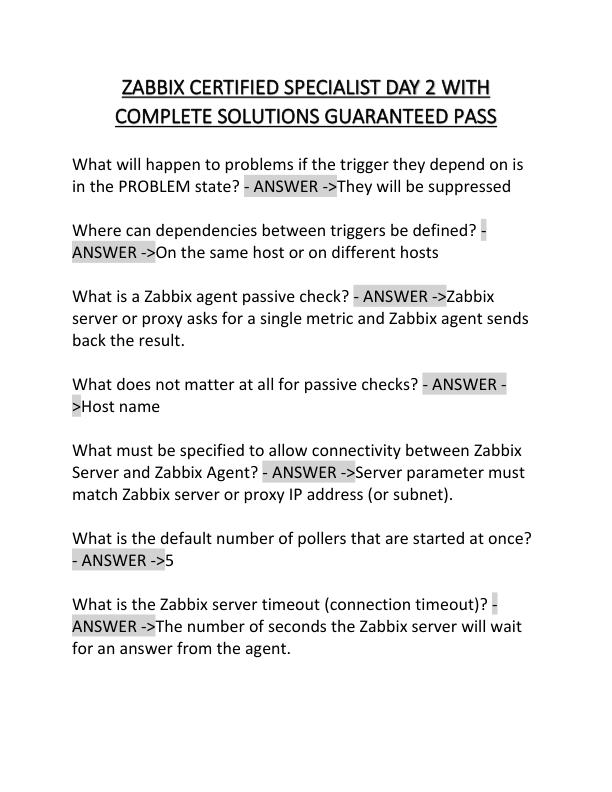 ZABBIX CERTIFIED SPECIALIST DAY 2 WITH COMPLETE SOLUTIONS GUARANTEED PASS

What will happen to problems if the trigger they depend on is in the PROBLEM state? - ANSWER ->They will be suppressed

Where can dependencies between triggers be defined? - ANSWER ->On the same host or on different hosts

What is a Zabbix agent passive check? - ANSWER ->Zabbix server or proxy asks for a single metric and Zabbix agent sends back the result.

What does not matter at all for passive checks? - ANSWER ->Host name

What must be specified to allow connectivity between Zabbix Server and Zabbix Agent? - ANSWER ->Server parameter must match Zabbix server or proxy IP address (or subnet).

What is the default number of pollers that are started at once? - ANSWER ->5

What is the Zabbix server timeout (connection timeout)? - ANSWER ->The number of seconds the Zabbix server will wait for an answer from the agent.